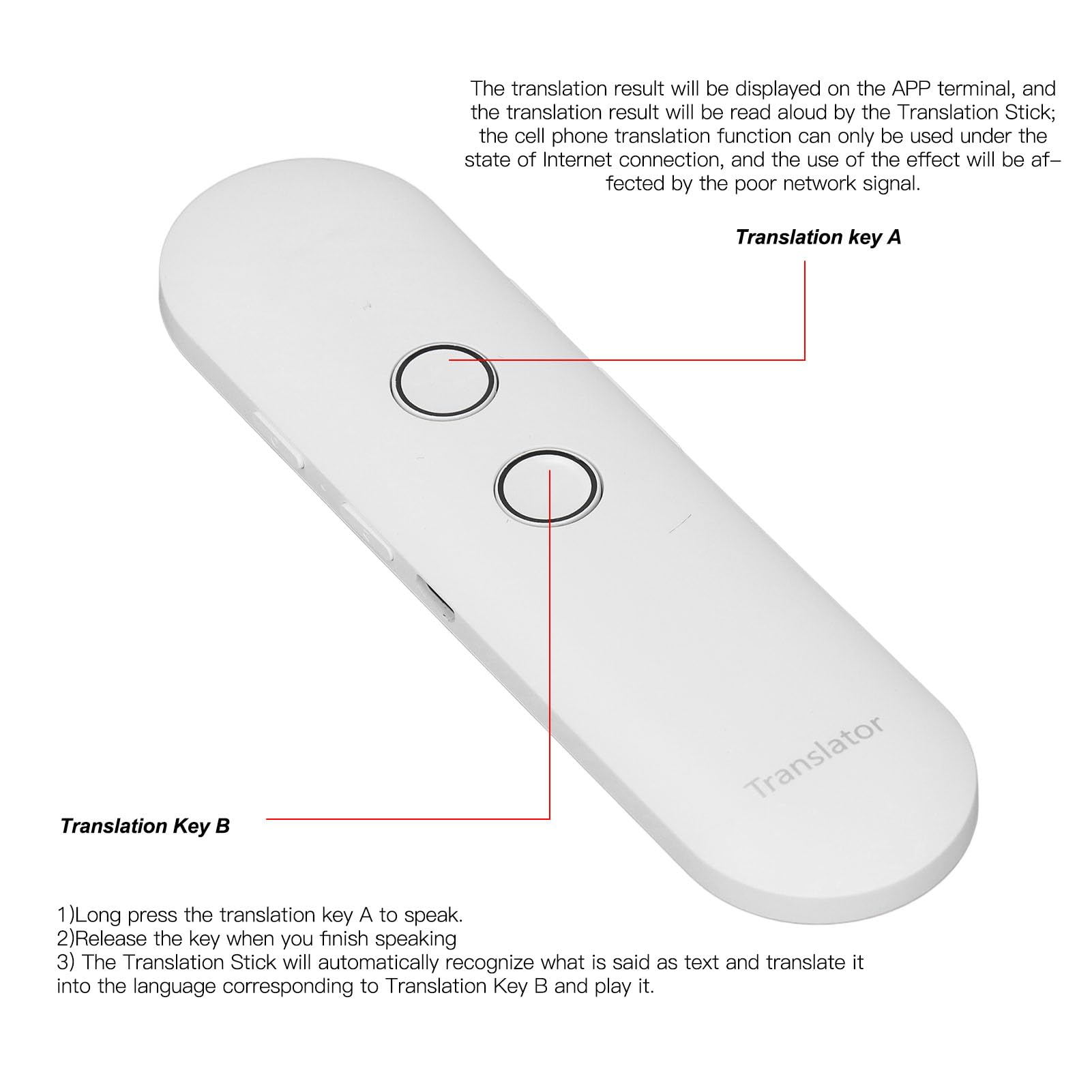 The translation result will be displayed on the APP terminal, and the translation result will be read aloud by the Translation Stick; the cell phone translation function can only be used under the state of Internet connection, and the use of the effect will be affected by the poor network signal.

Translation key A

Translator

Translation Key B

1)Long press the translation key A to speak.
2)Release the key when you finish speaking
3) The Translation Stick will automatically recognize what is said as text and translate it into the language corresponding to Translation Key B and play it.